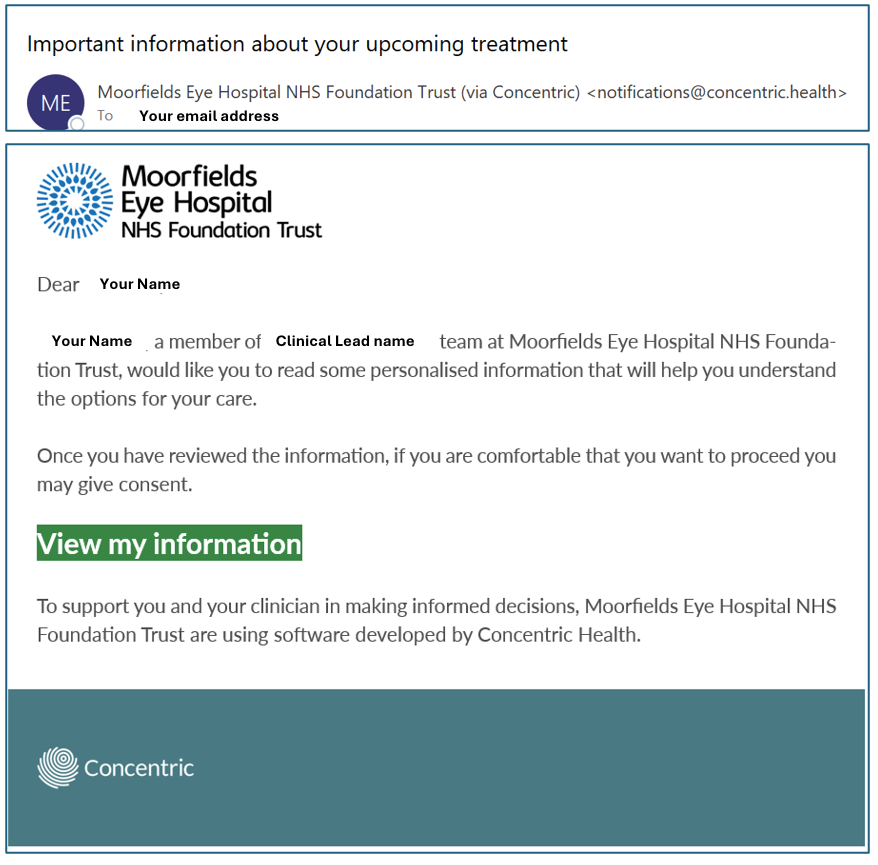 Important information about your upcoming treatment

ME

Moorfields Eye Hospital NHS Foundation Trust (via Concentric) <notifications@concentric.health>

To Your email address

Moorfields Eye Hospital NHS Foundation Trust

Dear Your Name

Your Name a member of Clinical Lead name team at Moorfields Eye Hospital NHS Foundation Trust, would like you to read some personalised information that will help you understand the options for your care.

Once you have reviewed the information, if you are comfortable that you want to proceed you may give consent.

View my information

To support you and your clinician in making informed decisions, Moorfields Eye Hospital NHS Foundation Trust are using software developed by Concentric Health.

Concentric